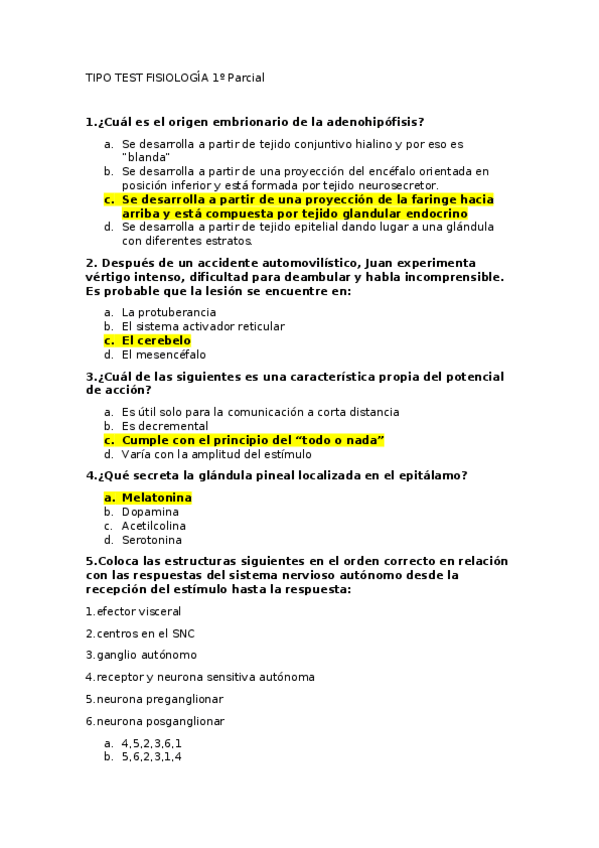 TIPO TEST FISIOLOGÍA 1º Parcial

1.¿Cuál es el origen embrionario de la adenohipófisis?

a. Se desarrolla a partir de tejido conjuntivo hialino y por eso es "blanda"
b. Se desarrolla a partir de una proyección del encéfalo orientada en posición inferior y está formada por tejido neurosecretor.
c. Se desarrolla a partir de una proyección de la faringe hacia arriba y está compuesta por tejido glandular endocrino
d. Se desarrolla a partir de tejido epitelial dando lugar a una glándula con diferentes estratos.

2. Después de un accidente automovilístico, Juan experimenta vértigo intenso, dificultad para deambular y habla incomprensible. Es probable que la lesión se encuentre en:

a. La protuberancia
b. El sistema activador reticular
c. El cerebelo
d. El mesencéfalo

3.¿Cuál de las siguientes es una característica propia del potencial de acción?

a. Es útil solo para la comunicación a corta distancia
b. Es decremental
c. Cumple con el principio del “todo o nada”
d. Varía con la amplitud del estímulo

4.¿Qué secreta la glándula pineal localizada en el epitálamo?

a. Melatonina
b. Dopamina
c. Acetilcolina
d. Serotonina

5.Coloca las estructuras siguientes en el orden correcto en relación con las respuestas del sistema nervioso autónomo desde la recepción del estímulo hasta la respuesta:

1.efector visceral

2.centros en el SNC

3.ganglio autónomo

4.receptor y neurona sensitiva autónoma

5.neurona preganglionar

6.neurona posganglionar

a. 4,5,2,3,6,1
b. 5,6,2,3,1,4